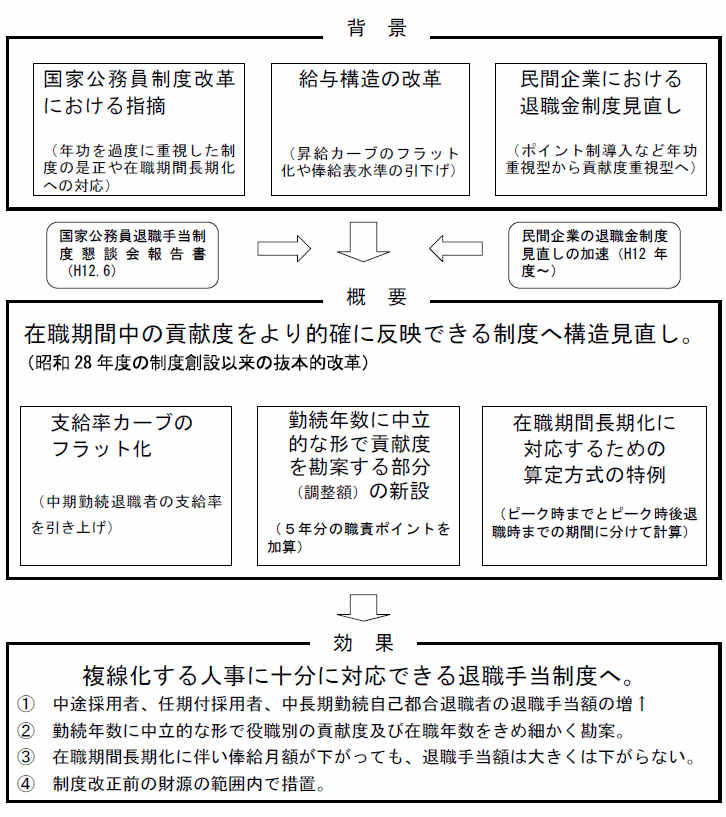 背　景

国家公務員制度改革における指摘

（年功を過度に重視した制度の是正や在職期間長期化への対応）

給与構造の改革

（昇給カーブのフラット化や俸給表水準の引下げ）

民間企業における退職金制度見直し

（ポイント制導入など年功重視型から貢献度重視型へ）

国家公務員退職手当制度懇談会報告書（H12.6）

民間企業の退職金制度見直しの加速（H12 年度～）

概　要

在職期間中の貢献度をより的確に反映できる制度へ構造見直し。
（昭和 28 年度の制度創設以来の抜本的改革）

支給率カーブのフラット化

（中期勤続退職者の支給率を引き上げ）

勤続年数に中立的な形で貢献度を勘案する部分（調整額）の新設

（５年分の職責ポイントを加算）

在職期間長期化に対応するための算定方式の特例

（ピーク時までとピーク時後退職時までの期間に分けて計算）

効　果

複線化する人事に十分に対応できる退職手当制度へ。

① 中途採用者、任期付採用者、中長期勤続自己都合退職者の退職手当額の増↑
② 勤続年数に中立的な形で役職別の貢献度及び在職年数をきめ細かく勘案。
③ 在職期間長期化に伴い俸給月額が下がっても、退職手当額は大きくは下がらない。
④ 制度改正前の財源の範囲内で措置。